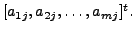 $[a_{1j}, a_{2j}, \ldots, a_{mj}]^t$.